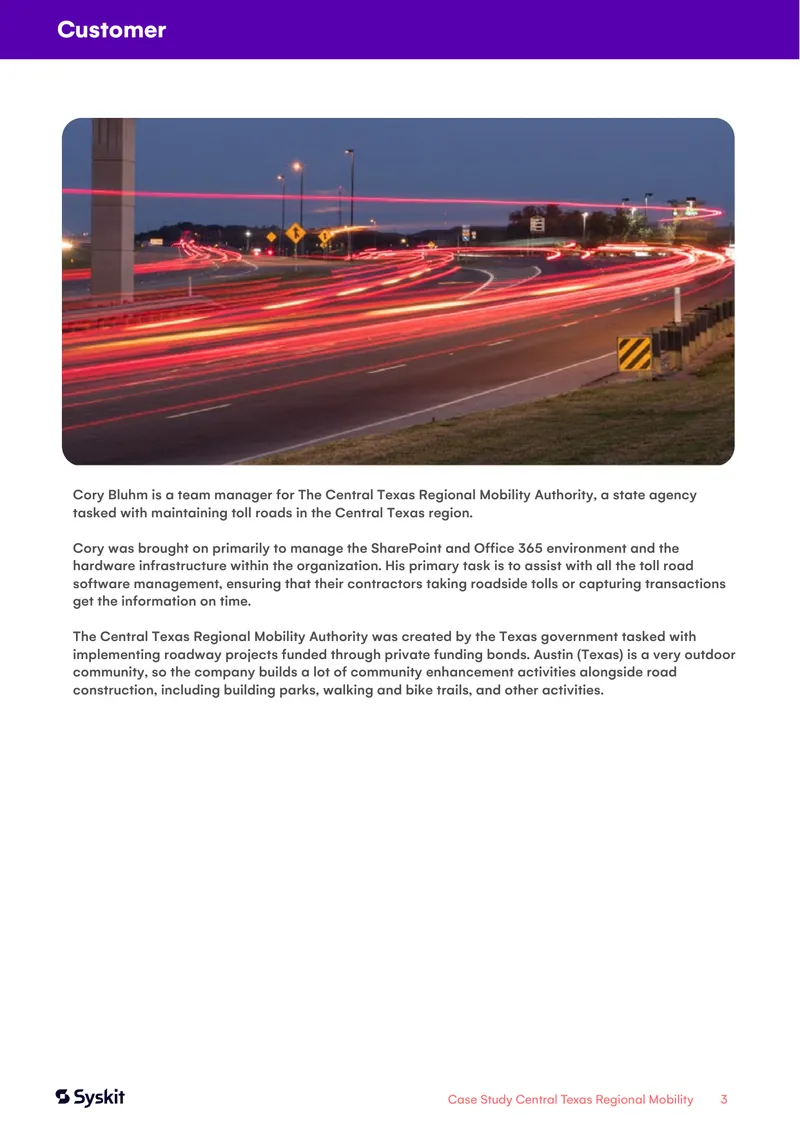 Customer

Cory Bluhm is a team manager for The Central Texas Regional Mobility Authority, a state agency tasked with maintaining toll roads in the Central Texas region.

Cory was brought on primarily to manage the SharePoint and Office 365 environment and the hardware infrastructure within the organization. His primary task is to assist with all the toll road software management, ensuring that their contractors taking roadside tolls or capturing transactions get the information on time.

The Central Texas Regional Mobility Authority was created by the Texas government tasked with implementing roadway projects funded through private funding bonds. Austin (Texas) is a very outdoor community, so the company builds a lot of community enhancement activities alongside road construction, including building parks, walking and bike trails, and other activities.

Syskit

Case Study Central Texas Regional Mobility 3